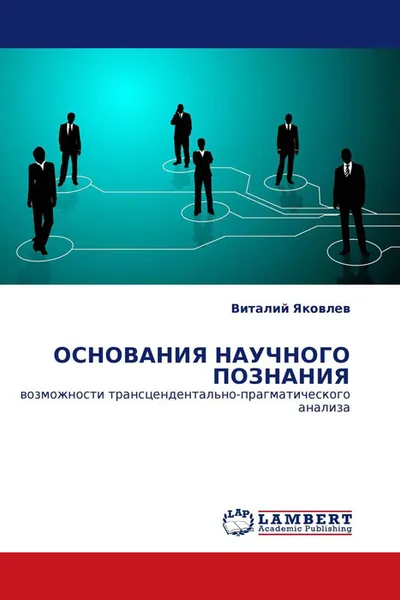 Виталий Яковлев

ОСНОВАНИЯ НАУЧНОГО ПОЗНАНИЯ

возможности трансцендентально-прагматического анализа

LAP
LAMBERT
Academic Publishing